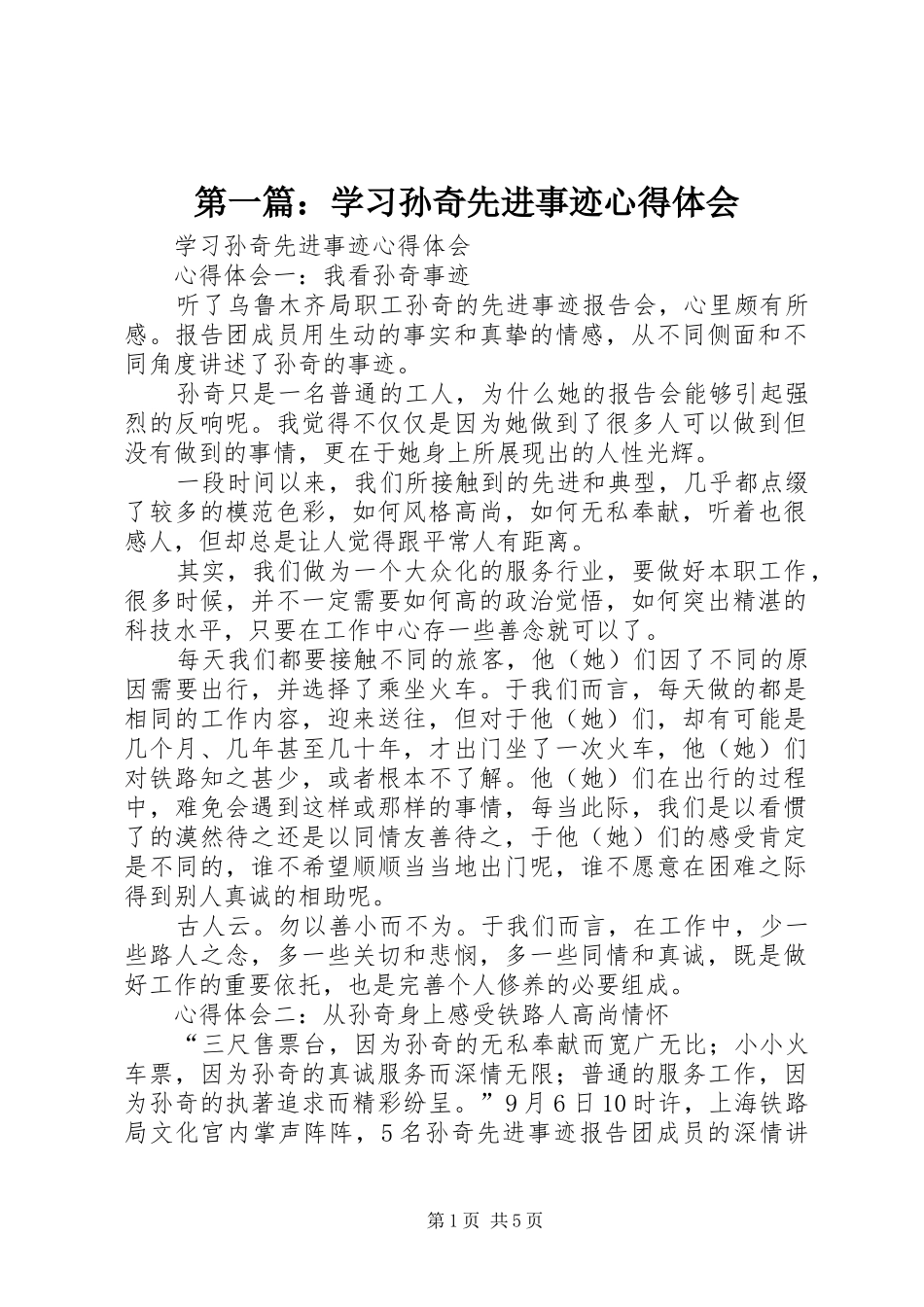 第一篇：学习孙奇先进事迹心得体会

学习孙奇先进事迹心得体会

心得体会一：我看孙奇事迹

听了乌鲁木齐局职工孙奇的先进事迹报告会，心里颇有所感。报告团成员用生动的事实和真挚的情感，从不同侧面和不同角度讲述了孙奇的事迹。

孙奇只是一名普通的工人，为什么她的报告会能够引起强烈的反响呢。我觉得不仅仅是因为她做到了很多人可以做到但没有做到的事情，更在于她身上所展现出的人性光辉。

一段时间以来，我们所接触到的先进和典型，几乎都点缀了较多的模范色彩，如何风格高尚，如何无私奉献，听着也很感人，但却总是让人觉得跟平常人有距离。

其实，我们做为一个大众化的服务行业，要做好本职工作，很多时候，并不一定需要如何高的政治觉悟，如何突出精湛的科技水平，只要在工作中心存一些善念就可以了。

每天我们都要接触不同的旅客，他（她）们因了不同的原因需要出行，并选择了乘坐火车。于我们而言，每天做的都是相同的工作内容，迎来送往，但对于他（她）们，却有可能是几个月、几年甚至几十年，才出门坐了一次火车，他（她）们对铁路知之甚少，或者根本不了解。他（她）们在出行的过程中，难免会遇到这样或那样的事情，每当此际，我们是以看惯了的漠然待之还是以同情友善待之，于他（她）们的感受肯定是不同的，谁不希望顺顺当当地出门呢，谁不愿意在困难之际得到别人真诚的相助呢。

古人云。勿以善小而不为。于我们而言，在工作中，少一些路人之念，多一些关切和悲悯，多一些同情和真诚，既是做好工作的重要依托，也是完善个人修养的必要组成。

心得体会二：从孙奇身上感受铁路人高尚情怀

“三尺售票台，因为孙奇的无私奉献而宽广无比；小小火车票，因为孙奇的真诚服务而深情无限；普通的服务工作，因为孙奇的执著追求而精彩纷呈。”9月6日10时许，上海铁路局文化宫内掌声阵阵，5名孙奇先进事迹报告团成员的深情讲

第1页 共5页